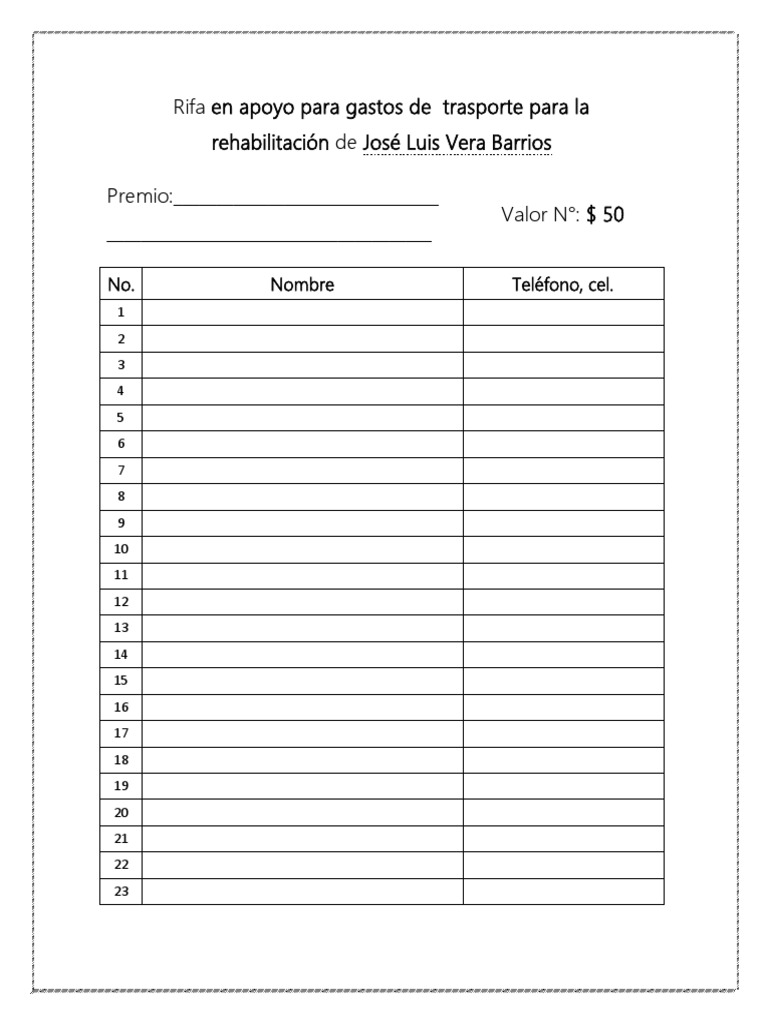 Rifa en apoyo para gastos de trasporte para la rehabilitación de José Luis Vera Barrios

Premio:____

____

Valor N°: $ 50

| No. | Nombre | Teléfono, cel. |
|---|---|---|
| 1 | | |
| 2 | | |
| 3 | | |
| 4 | | |
| 5 | | |
| 6 | | |
| 7 | | |
| 8 | | |
| 9 | | |
| 10 | | |
| 11 | | |
| 12 | | |
| 13 | | |
| 14 | | |
| 15 | | |
| 16 | | |
| 17 | | |
| 18 | | |
| 19 | | |
| 20 | | |
| 21 | | |
| 22 | | |
| 23 | | |